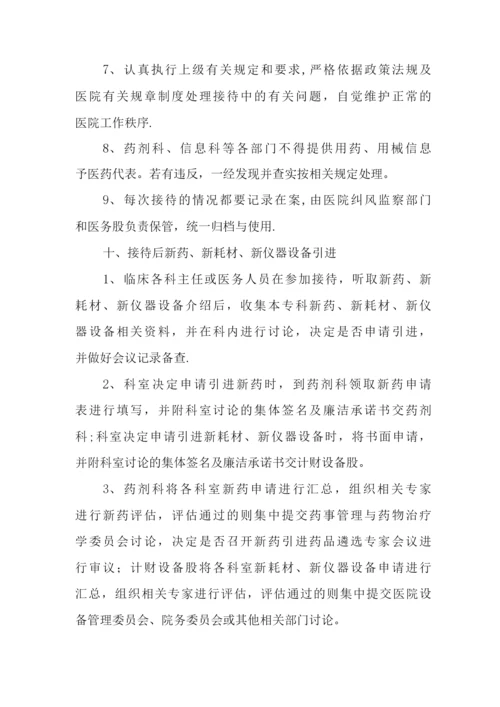 7、认真执行上级有关规定和要求，严格依据政策法规及医院有关规章制度处理接待中的有关问题，自觉维护正常的医院工作秩序.

8、药剂科、信息科等各部门不得提供用药、用械信息予医药代表。若有违反，一经发现并查实按相关规定处理。

9、每次接待的情况都要记录在案，由医院纠风监察部门和医务股负责保管，统一归档与使用.

十、接待后新药、新耗材、新仪器设备引进

1、临床各科主任或医务人员在参加接待，听取新药、新耗材、新仪器设备介绍后，收集本专科新药、新耗材、新仪器设备相关资料，并在科内进行讨论，决定是否申请引进，并做好会议记录备查.

2、科室决定申请引进新药时，到药剂科领取新药申请表进行填写，并附科室讨论的集体签名及廉洁承诺书交药剂科；科室决定申请引进新耗材、新仪器设备时，将书面申请，并附科室讨论的集体签名及廉洁承诺书交计财设备股。

3、药剂科将各科室新药申请进行汇总，组织相关专家进行新药评估，评估通过的则集中提交药事管理与药物治疗学委员会讨论，决定是否召开新药引进药品遴选专家会议进行审议；计财设备股将各科室新耗材、新仪器设备申请进行汇总，组织相关专家进行评估，评估通过的则集中提交医院设备管理委员会、院务委员会或其他相关部门讨论。